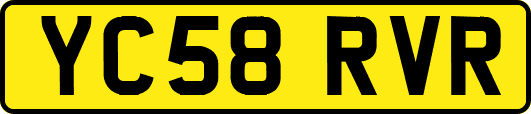 YC58 RVR